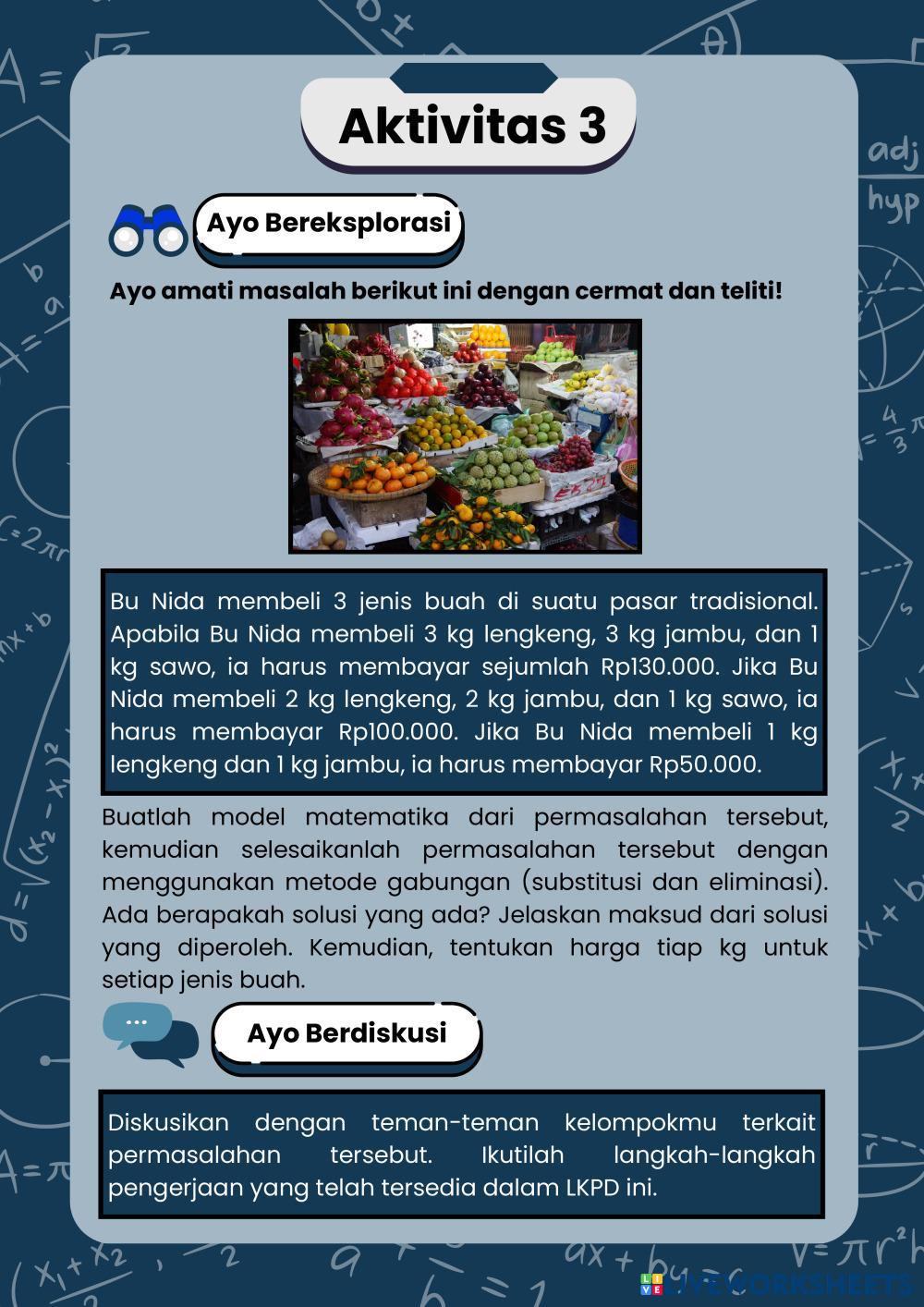 Aktivitas 3

Ayo Bereksplorasi

Ayo amati masalah berikut ini dengan cermat dan teliti!

Bu Nida membeli 3 jenis buah di suatu pasar tradisional. Apabila Bu Nida membeli 3 kg lengkeng, 3 kg jambu, dan 1 kg sawo, ia harus membayar sejumlah Rp130.000. Jika Bu Nida membeli 2 kg lengkeng, 2 kg jambu, dan 1 kg sawo, ia harus membayar Rp100.000. Jika Bu Nida membeli 1 kg lengkeng dan 1 kg jambu, ia harus membayar Rp50.000.

Buatlah model matematika dari permasalahan tersebut, kemudian selesaikanlah permasalahan tersebut dengan menggunakan metode gabungan (substitusi dan eliminasi). Ada berapakah solusi yang ada? Jelaskan maksud dari solusi yang diperoleh. Kemudian, tentukan harga tiap kg untuk setiap jenis buah.

Ayo Berdiskusi

Diskusikan dengan teman-teman kelompokmu terkait permasalahan tersebut. Ikutilah langkah-langkah pengerjaan yang telah tersedia dalam LKPD ini.

LIVEWORKSHEETS